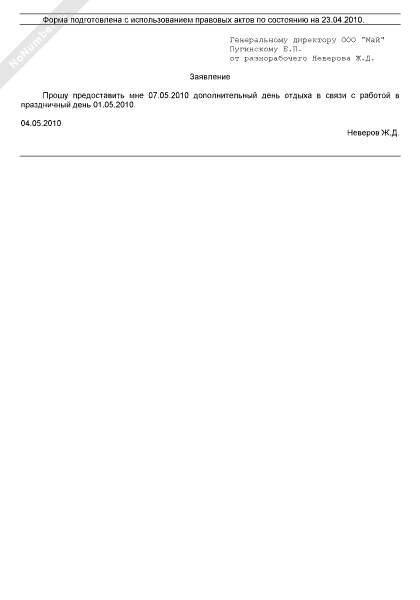 NoNumber

Форма подготовлена с использованием правовых актов по состоянию на 23.04.2010.

Генеральному директору ООО "Май"
Пугинскому Б.П.
от разнорабочего Неверова Ж.Д.

Заявление

Прошу предоставить мне 07.05.2010 дополнительный день отдыха в связи с работой в праздничный день 01.05.2010.

04.05.2010

Неверов Ж.Д.